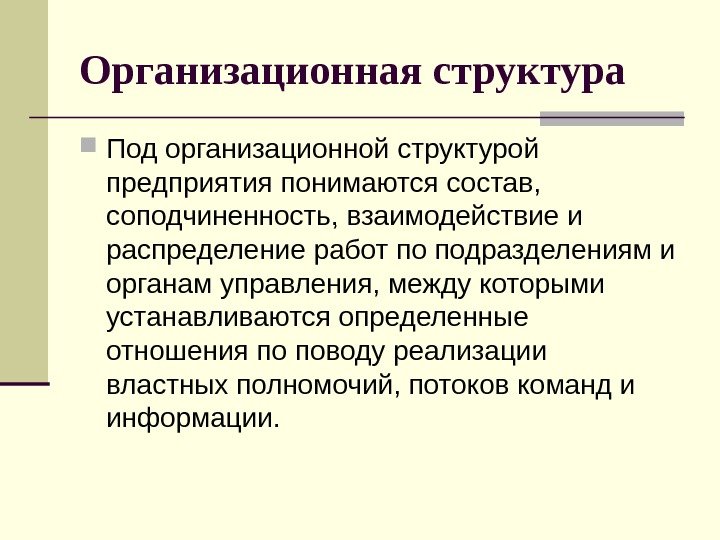 Организационная структура

• Под организационной структурой предприятия понимаются состав, соподчиненность, взаимодействие и распределение работ по подразделениям и органам управления, между которыми устанавливаются определенные отношения по поводу реализации властных полномочий, потоков команд и информации.